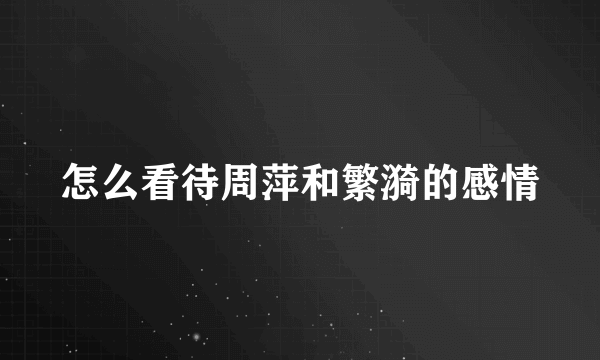 怎么看待周萍和繁漪的感情